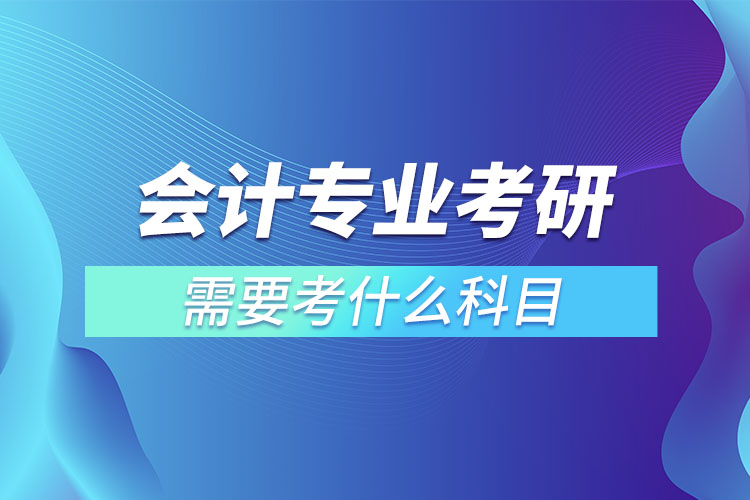 会计专业考研
需要考什么科目